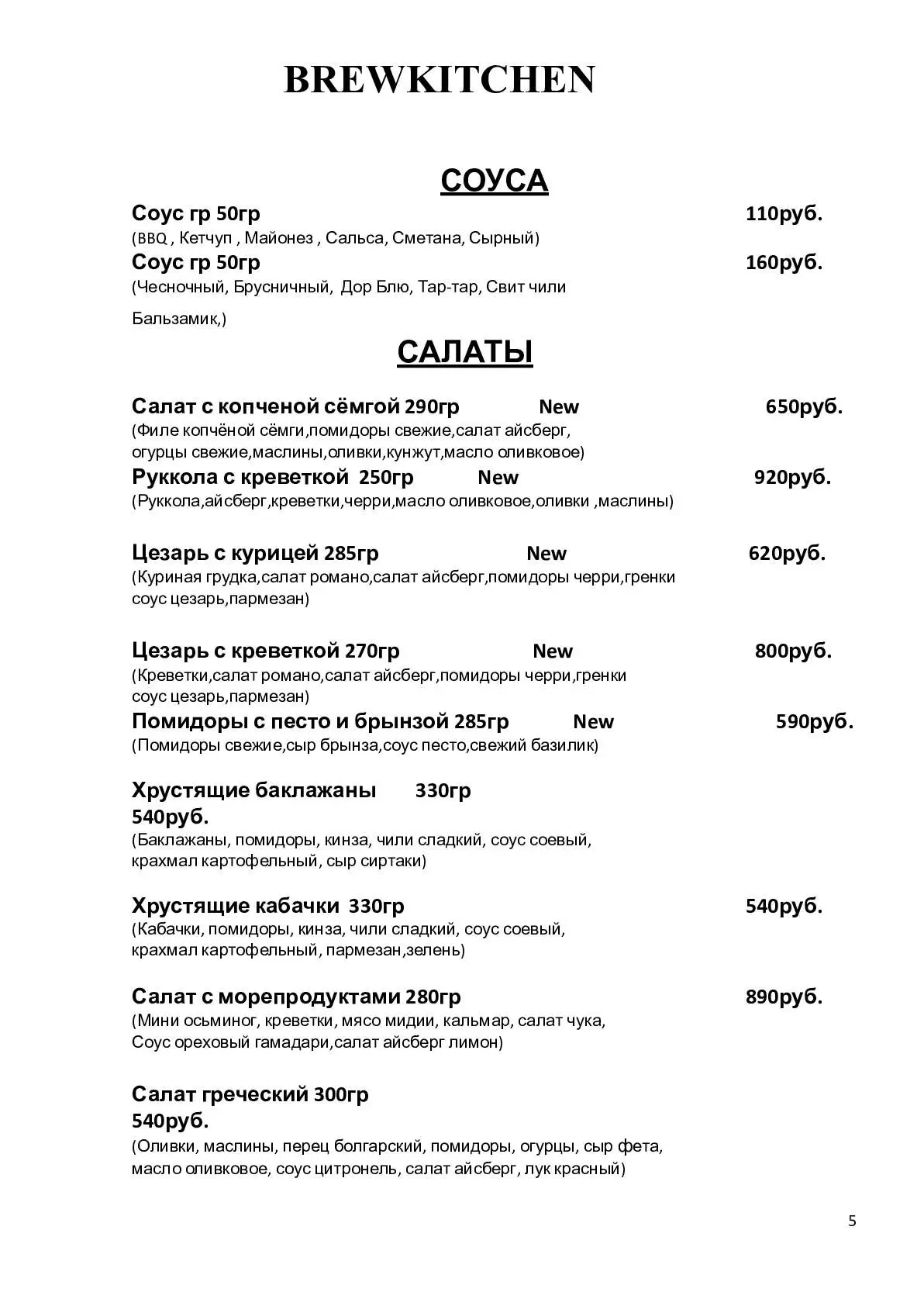 BREWKITCHEN

СОУСА

Соус гр 50гр 110руб.
(BBQ , Кетчуп , Майонез , Сальса, Сметана, Сырный)

Соус гр 50гр 160руб.
(Чесночный, Брусничный, Дор Блю, Тар-тар, Свит чили

Бальзамик,)

САЛАТЫ

Салат с копченой сёмгой 290гр New 650руб.
(Филе копчёной сёмги,помидоры свежие,салат айсберг, огурцы свежие,маслины,оливки,кунжут,масло оливковое)

Руккола с креветкой 250гр New 920руб.
(Руккола,айсберг,креветки,черри,масло оливковое,оливки ,маслины)

Цезарь с курицей 285гр New 620руб.
(Куриная грудка,салат романо,салат айсберг,помидоры черри,гренки соус цезарь,пармезан)

Цезарь с креветкой 270гр New 800руб.
(Креветки,салат романо,салат айсберг,помидоры черри,гренки соус цезарь,пармезан)

Помидоры с песто и брынзой 285гр New 590руб.
(Помидоры свежие,сыр брынза,соус песто,свежий базилик)

Хрустящие баклажаны 330гр
540руб.
(Баклажаны, помидоры, кинза, чили сладкий, соус соевый, крахмал картофельный, сыр сиртаки)

Хрустящие кабачки 330гр 540руб.
(Кабачки, помидоры, кинза, чили сладкий, соус соевый, крахмал картофельный, пармезан,зелень)

Салат с морепродуктами 280гр 890руб.
(Мини осьминог, креветки, мясо мидии, кальмар, салат чука, Соус ореховый гамадари,салат айсберг лимон)

Салат греческий 300гр
540руб.
(Оливки, маслины, перец болгарский, помидоры, огурцы, сыр фета, масло оливковое, соус цитронель, салат айсберг, лук красный)

5